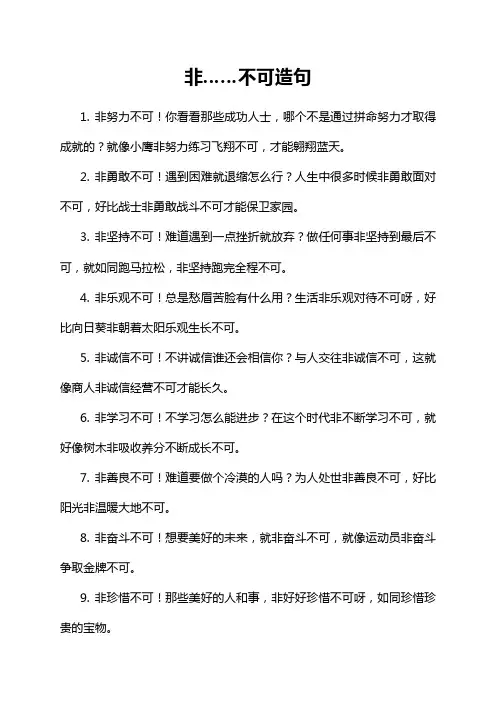 非……不可造句

1. 非努力不可！你看看那些成功人士，哪个不是通过拼命努力才取得成就的？就像小鹰非努力练习飞翔不可，才能翱翔蓝天。

2. 非勇敢不可！遇到困难就退缩怎么行？人生中很多时候非勇敢面对不可，好比战士非勇敢战斗不可才能保卫家园。

3. 非坚持不可！难道遇到一点挫折就放弃？做任何事非坚持到最后不可，就如同跑马拉松，非坚持跑完全程不可。

4. 非乐观不可！总是愁眉苦脸有什么用？生活非乐观对待不可呀，好比向日葵非朝着太阳乐观生长不可。

5. 非诚信不可！不讲诚信谁还会相信你？与人交往非诚信不可，这就像商人非诚信经营不可才能长久。

6. 非学习不可！不学习怎么能进步？在这个时代非不断学习不可，就好像树木非吸收养分不断成长不可。

7. 非善良不可！难道要做个冷漠的人吗？为人处世非善良不可，好比阳光非温暖大地不可。

8. 非奋斗不可！想要美好的未来，就非奋斗不可，就像运动员非奋斗争取金牌不可。

9. 非珍惜不可！那些美好的人和事，非好好珍惜不可呀，如同珍惜珍贵的宝物。